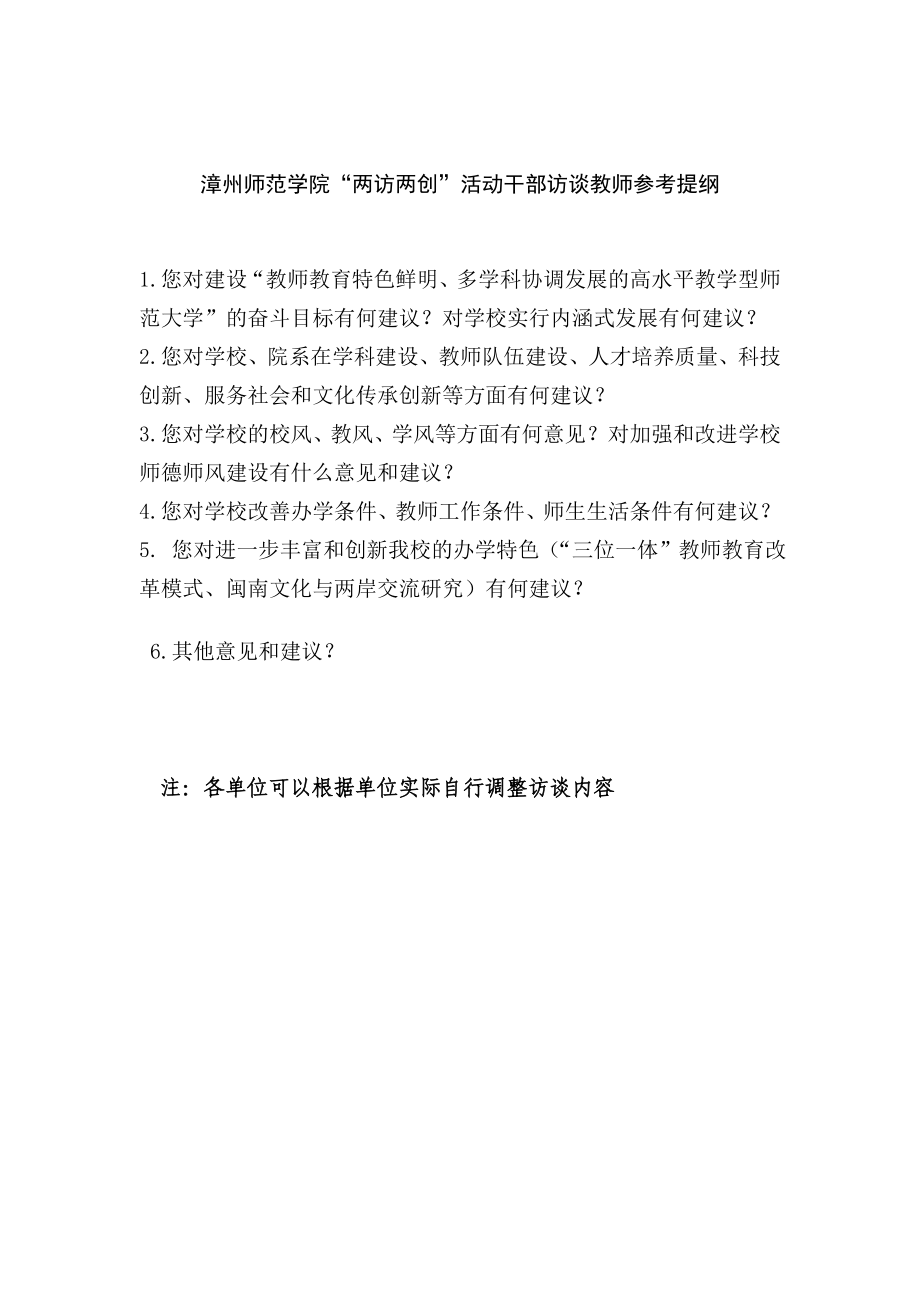 漳州师范学院“两访两创”活动干部访谈教师参考提纲

1.您对建设“教师教育特色鲜明、多学科协调发展的高水平教学型师范大学”的奋斗目标有何建议？对学校实行内涵式发展有何建议？
2.您对学校、院系在学科建设、教师队伍建设、人才培养质量、科技创新、服务社会和文化传承创新等方面有何建议？
3.您对学校的校风、教风、学风等方面有何意见？对加强和改进学校师德师风建设有什么意见和建议？
4.您对学校改善办学条件、教师工作条件、师生生活条件有何建议？
5. 您对进一步丰富和创新我校的办学特色（“三位一体”教师教育改革模式、闽南文化与两岸交流研究）有何建议？

6.其他意见和建议？

注：各单位可以根据单位实际自行调整访谈内容